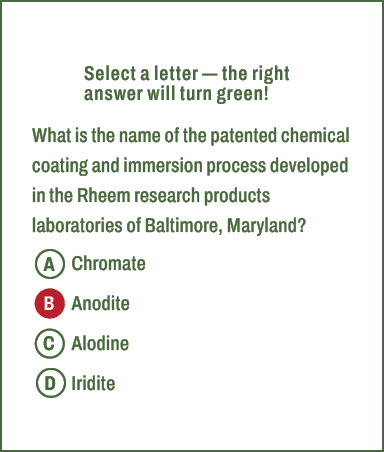 Select a letter — the right answer will turn green!

What is the name of the patented chemical coating and immersion process developed in the Rheem research products laboratories of Baltimore, Maryland?

A Chromate

B Anodite

C Alodine

D Iridite